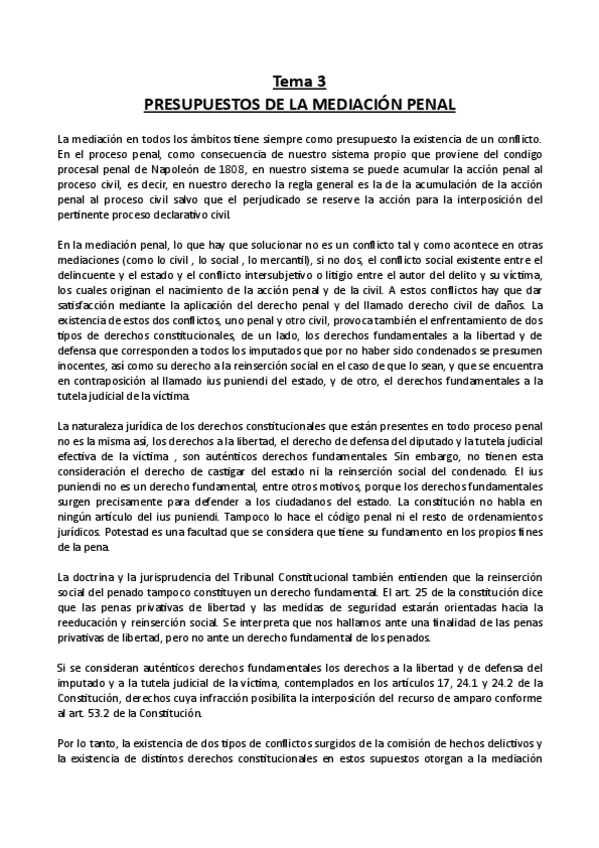 Tema 3
PRESUPUESTOS DE LA MEDIACIÓN PENAL

La mediación en todos los ámbitos tiene siempre como presupuesto la existencia de un conflicto. En el proceso penal, como consecuencia de nuestro sistema propio que proviene del condigo procesal penal de Napoleón de 1808, en nuestro sistema se puede acumular la acción penal al proceso civil, es decir, en nuestro derecho la regla general es la de la acumulación de la acción penal al proceso civil salvo que el perjudicado se reserve la acción para la interposición del pertinente proceso declarativo civil.

En la mediación penal, lo que hay que solucionar no es un conflicto tal y como acontece en otras mediaciones (como lo civil , lo social , lo mercantil), si no dos, el conflicto social existente entre el delincuente y el estado y el conflicto intersubjetivo o litigio entre el autor del delito y su víctima, los cuales originan el nacimiento de la acción penal y de la civil. A estos conflictos hay que dar satisfacción mediante la aplicación del derecho penal y del llamado derecho civil de daños. La existencia de estos dos conflictos, uno penal y otro civil, provoca también el enfrentamiento de dos tipos de derechos constitucionales, de un lado, los derechos fundamentales a la libertad y de defensa que corresponden a todos los imputados que por no haber sido condenados se presumen inocentes, así como su derecho a la reinserción social en el caso de que lo sean, y que se encuentra en contraposición al llamado ius puniendi del estado, y de otro, el derechos fundamentales a la tutela judicial de la víctima.

La naturaleza jurídica de los derechos constitucionales que están presentes en todo proceso penal no es la misma así, los derechos a la libertad, el derecho de defensa del diputado y la tutela judicial efectiva de la víctima , son auténticos derechos fundamentales. Sin embargo, no tienen esta consideración el derecho de castigar del estado ni la reinserción social del condenado. El ius puniendi no es un derecho fundamental, entre otros motivos, porque los derechos fundamentales surgen precisamente para defender a los ciudadanos del estado. La constitución no habla en ningún artículo del ius puniendi. Tampoco lo hace el código penal ni el resto de ordenamientos jurídicos. Potestad es una facultad que se considera que tiene su fundamento en los propios fines de la pena.

La doctrina y la jurisprudencia del Tribunal Constitucional también entienden que la reinserción social del penado tampoco constituyen un derecho fundamental. El art. 25 de la constitución dice que las penas privativas de libertad y las medidas de seguridad estarán orientadas hacia la reeducación y reinserción social. Se interpreta que nos hallamos ante una finalidad de las penas privativas de libertad, pero no ante un derecho fundamental de los penados.

Si se consideran auténticos derechos fundamentales los derechos a la libertad y de defensa del imputado y a la tutela judicial de la víctima, contemplados en los artículos 17, 24.1 y 24.2 de la Constitución, derechos cuya infracción posibilita la interposición del recurso de amparo conforme al art. 53.2 de la Constitución.

Por lo tanto, la existencia de dos tipos de conflictos surgidos de la comisión de hechos delictivos y la existencia de distintos derechos constitucionales en estos supuestos otorgan a la mediación